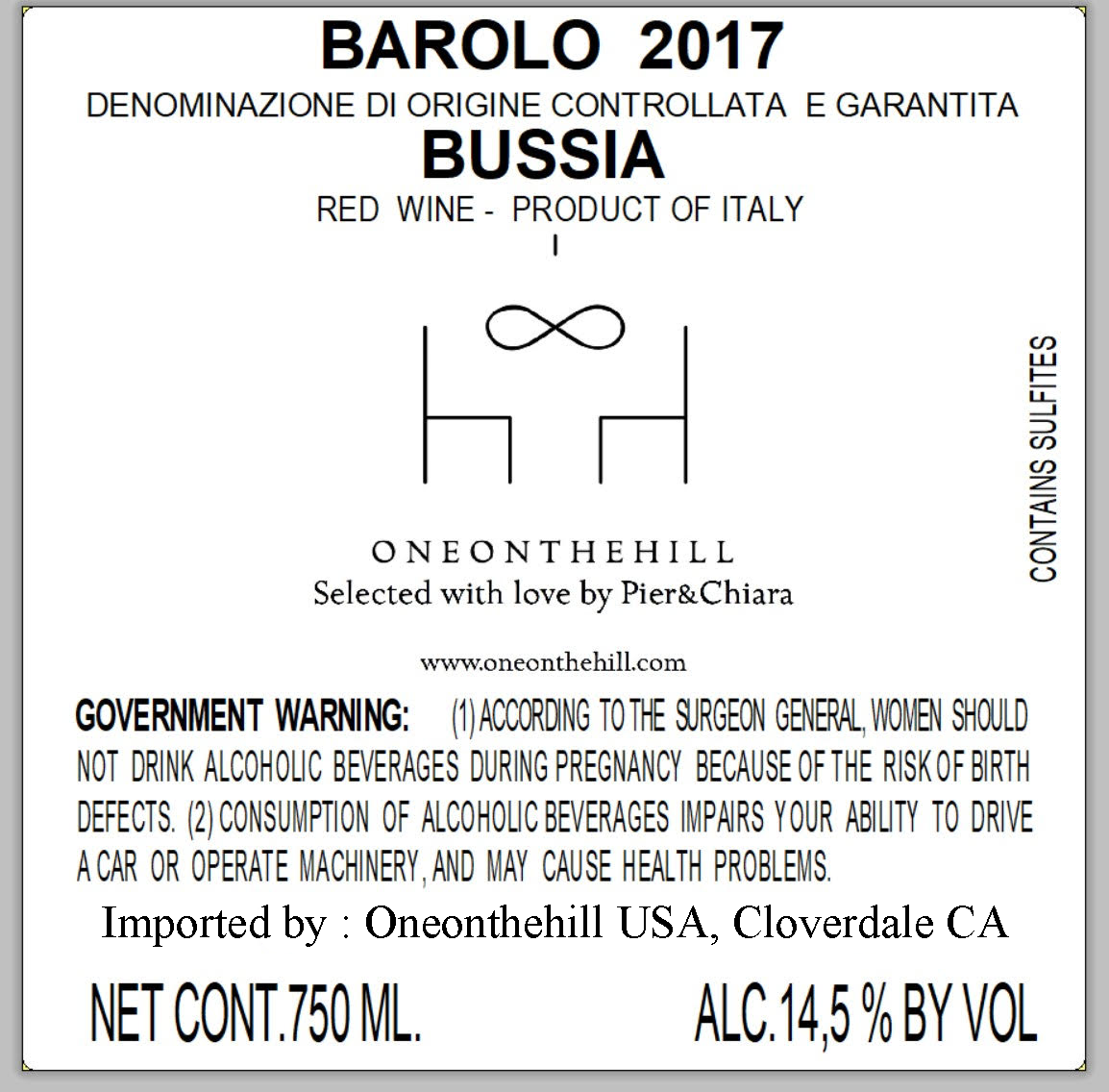 BAROLO 2017

DENOMINAZIONE DI ORIGINE CONTROLLATA E GARANTITA

BUSSIA

RED WINE - PRODUCT OF ITALY

ONEONTHEHILL

Selected with love by Pier&Chiara

www.oneonthehill.com

CONTAINS SULFITES

GOVERNMENT WARNING: (1) ACCORDING TO THE SURGEON GENERAL, WOMEN SHOULD NOT DRINK ALCOHOLIC BEVERAGES DURING PREGNANCY BECAUSE OF THE RISK OF BIRTH DEFECTS. (2) CONSUMPTION OF ALCOHOLIC BEVERAGES IMPAIRS YOUR ABILITY TO DRIVE A CAR OR OPERATE MACHINERY, AND MAY CAUSE HEALTH PROBLEMS.

Imported by : Oneonthehill USA, Cloverdale CA

NET CONT.750 ML.

ALC.14,5 % BY VOL